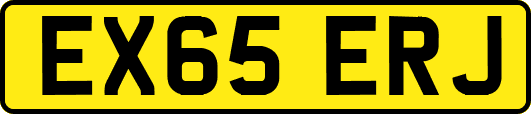 EX65 ERJ